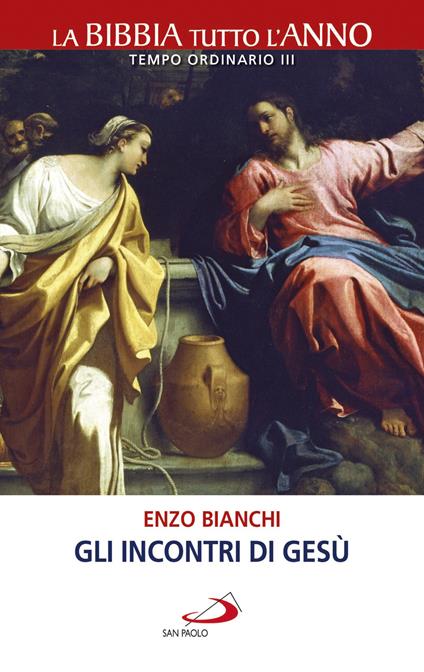 LA BIBBIA TUTTO L'ANNO
TEMPO ORDINARIO III

ENZO BIANCHI
GLI INCONTRI DI GESÙ

SAN PAOLO